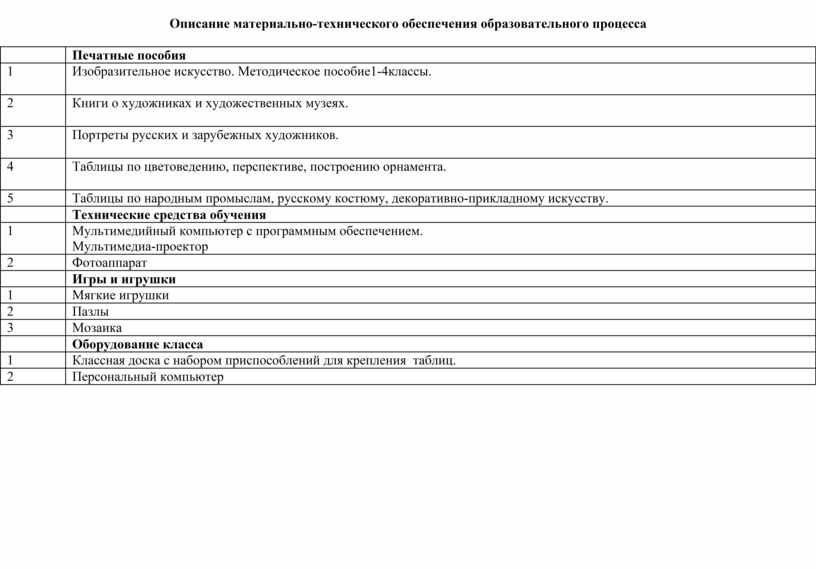 Описание материально-технического обеспечения образовательного процесса

| | Печатные пособия |
|---|---|
| 1 | Изобразительное искусство. Методическое пособие1-4классы. |
| 2 | Книги о художниках и художественных музеях. |
| 3 | Портреты русских и зарубежных художников. |
| 4 | Таблицы по цветоведению, перспективе, построению орнамента. |
| 5 | Таблицы по народным промыслам, русскому костюму, декоративно-прикладному искусству. |
| | **Технические средства обучения** |
| 1 | Мультимедийный компьютер с программным обеспечением. Мультимедиа-проектор |
| 2 | Фотоаппарат |
| | **Игры и игрушки** |
| 1 | Мягкие игрушки |
| 2 | Пазлы |
| 3 | Мозаика |
| | **Оборудование класса** |
| 1 | Классная доска с набором приспособлений для крепления таблиц. |
| 2 | Персональный компьютер |